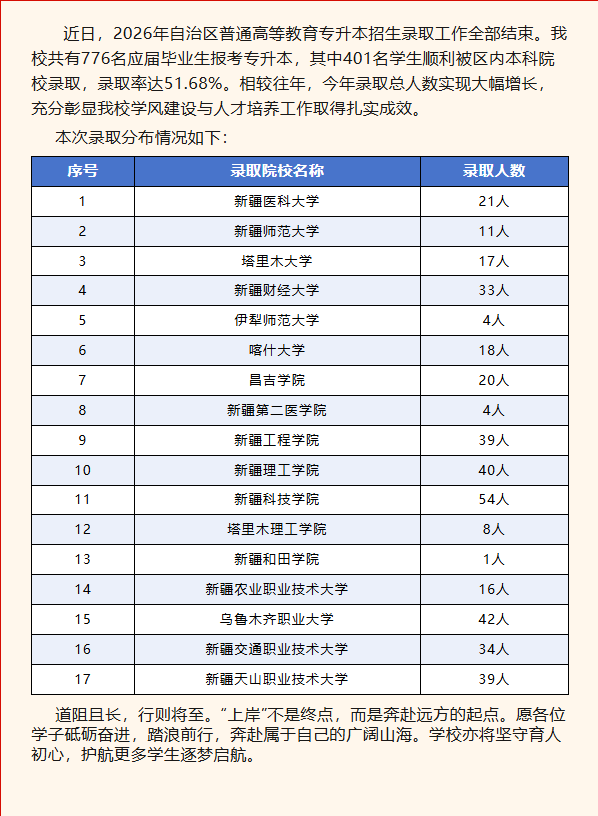 近日，2026年自治区普通高等教育专升本招生录取工作全部结束。我校共有776名应届毕业生报考专升本，其中401名学生顺利被区内本科院校录取，录取率达51.68%。相较往年，今年录取总人数实现大幅增长，充分彰显我校学风建设与人才培养工作取得扎实成效。

本次录取分布情况如下：

| 序号 | 录取院校名称 | 录取人数 |
|---|---|---|
| 1 | 新疆医科大学 | 21人 |
| 2 | 新疆师范大学 | 11人 |
| 3 | 塔里木大学 | 17人 |
| 4 | 新疆财经大学 | 33人 |
| 5 | 伊犁师范大学 | 4人 |
| 6 | 喀什大学 | 18人 |
| 7 | 昌吉学院 | 20人 |
| 8 | 新疆第二医学院 | 4人 |
| 9 | 新疆工程学院 | 39人 |
| 10 | 新疆理工学院 | 40人 |
| 11 | 新疆科技学院 | 54人 |
| 12 | 塔里木理工学院 | 8人 |
| 13 | 新疆和田学院 | 1人 |
| 14 | 新疆农业职业技术大学 | 16人 |
| 15 | 乌鲁木齐职业大学 | 42人 |
| 16 | 新疆交通职业技术大学 | 34人 |
| 17 | 新疆天山职业技术大学 | 39人 |

道阻且长，行则将至。“上岸”不是终点，而是奔赴远方的起点。愿各位学子砥砺奋进，踏浪前行，奔赴属于自己的广阔山海。学校亦将坚守育人初心，护航更多学生逐梦启航。